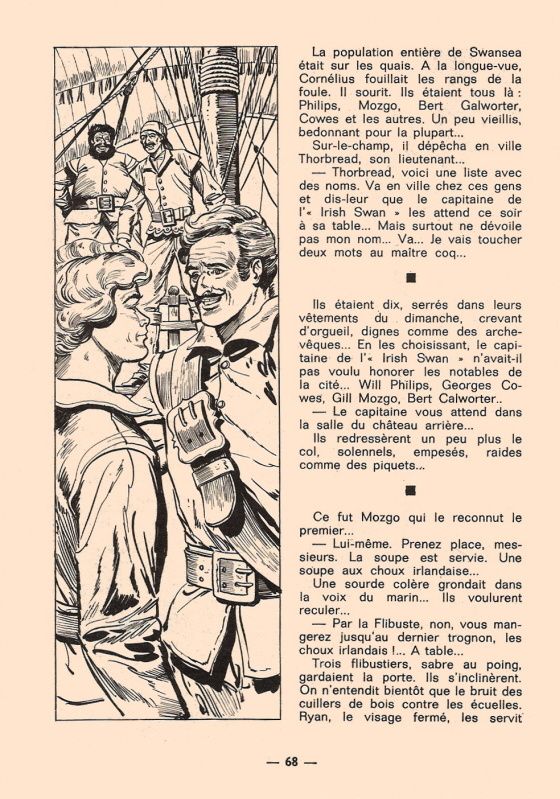 La population entière de Swansea était sur les quais. A la longue-vue, Cornélius fouillait les rangs de la foule. Il sourit. Ils étaient tous là : Philips, Mozgo, Bert Galworter, Cowes et les autres. Un peu vieillis, bedonnant pour la plupart...

Sur-le-champ, il dépêcha en ville Thorbread, son lieutenant...

— Thorbread, voici une liste avec des noms. Va en ville chez ces gens et dis-leur que le capitaine de l'« Irish Swan » les attend ce soir à sa table... Mais surtout ne dévoile pas mon nom... Va... Je vais toucher deux mots au maître coq...

■

Ils étaient dix, serrés dans leurs vêtements du dimanche, crevant d'orgueil, dignes comme des archevêques... En les choisissant, le capitaine de l'« Irish Swan » n'avait-il pas voulu honorer les notables de la cité... Will Philips, Georges Cowes, Gill Mozgo, Bert Calworter..

— Le capitaine vous attend dans la salle du château arrière...

Ils redressèrent un peu plus le col, solennels, empesés, raides comme des piquets...

■

Ce fut Mozgo qui le reconnut le premier...

— Lui-même. Prenez place, messieurs. La soupe est servie. Une soupe aux choux irlandaise...

Une sourde colère grondait dans la voix du marin... Ils voulurent reculer...

— Par la Flibuste, non, vous mangerez jusqu'au dernier trognon, les choux irlandais !... A table...

Trois flibustiers, sabre au poing, gardaient la porte. Ils s'inclinèrent. On n'entendit bientôt que le bruit des cuillers de bois contre les écuelles. Ryan, le visage fermé, les servit

— 68 —